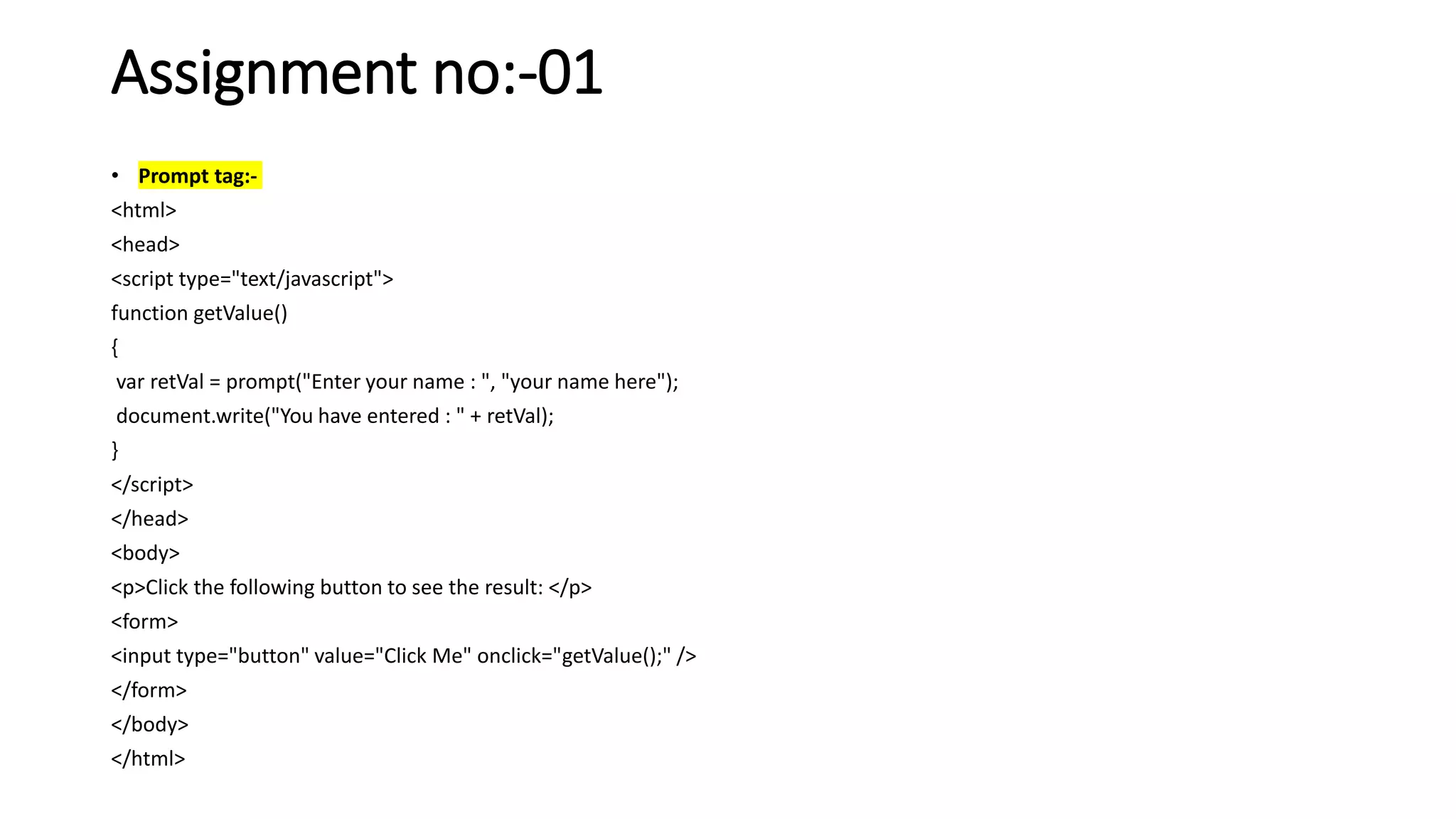 Assignment no:-01

• Prompt tag:-

<html>
<head>
<script type="text/javascript">
function getValue()
{
var retVal = prompt("Enter your name : ", "your name here");
document.write("You have entered : " + retVal);
}
</script>
</head>
<body>
<p>Click the following button to see the result: </p>
<form>
<input type="button" value="Click Me" onclick="getValue();" />
</form>
</body>
</html>